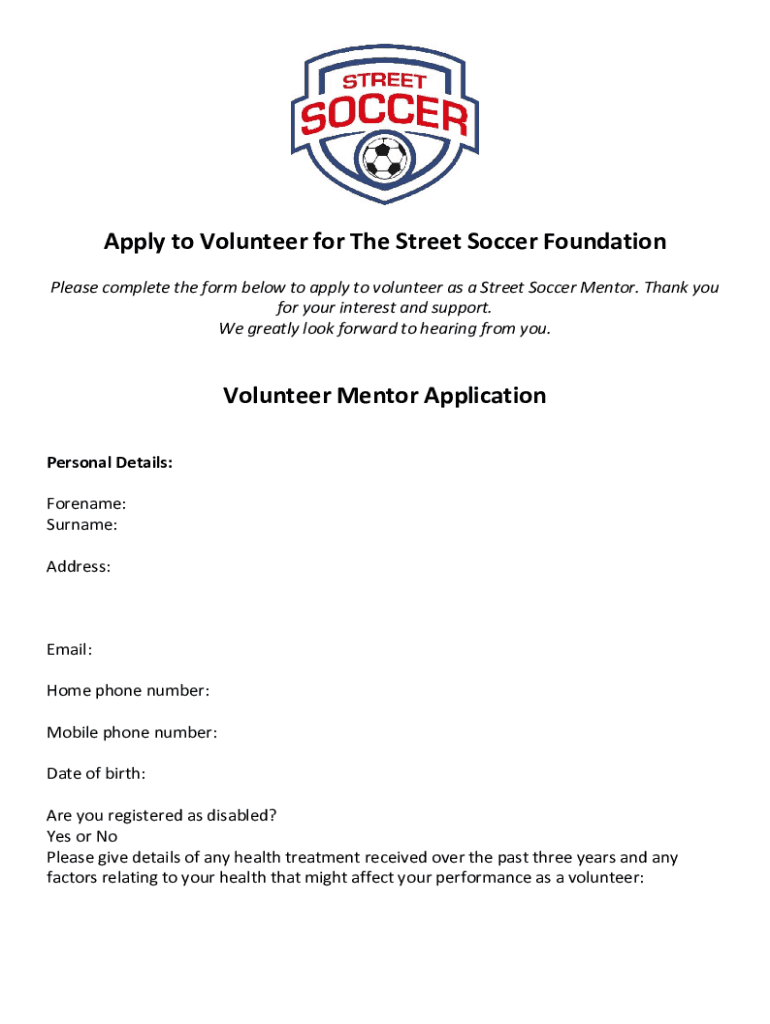 STREET
SOCCER

Apply to Volunteer for The Street Soccer Foundation

Please complete the form below to apply to volunteer as a Street Soccer Mentor. Thank you for your interest and support.
We greatly look forward to hearing from you.

Volunteer Mentor Application

Personal Details:

Forename:
Surname:

Address:

Email:

Home phone number:

Mobile phone number:

Date of birth:

Are you registered as disabled?
Yes or No
Please give details of any health treatment received over the past three years and any factors relating to your health that might affect your performance as a volunteer: